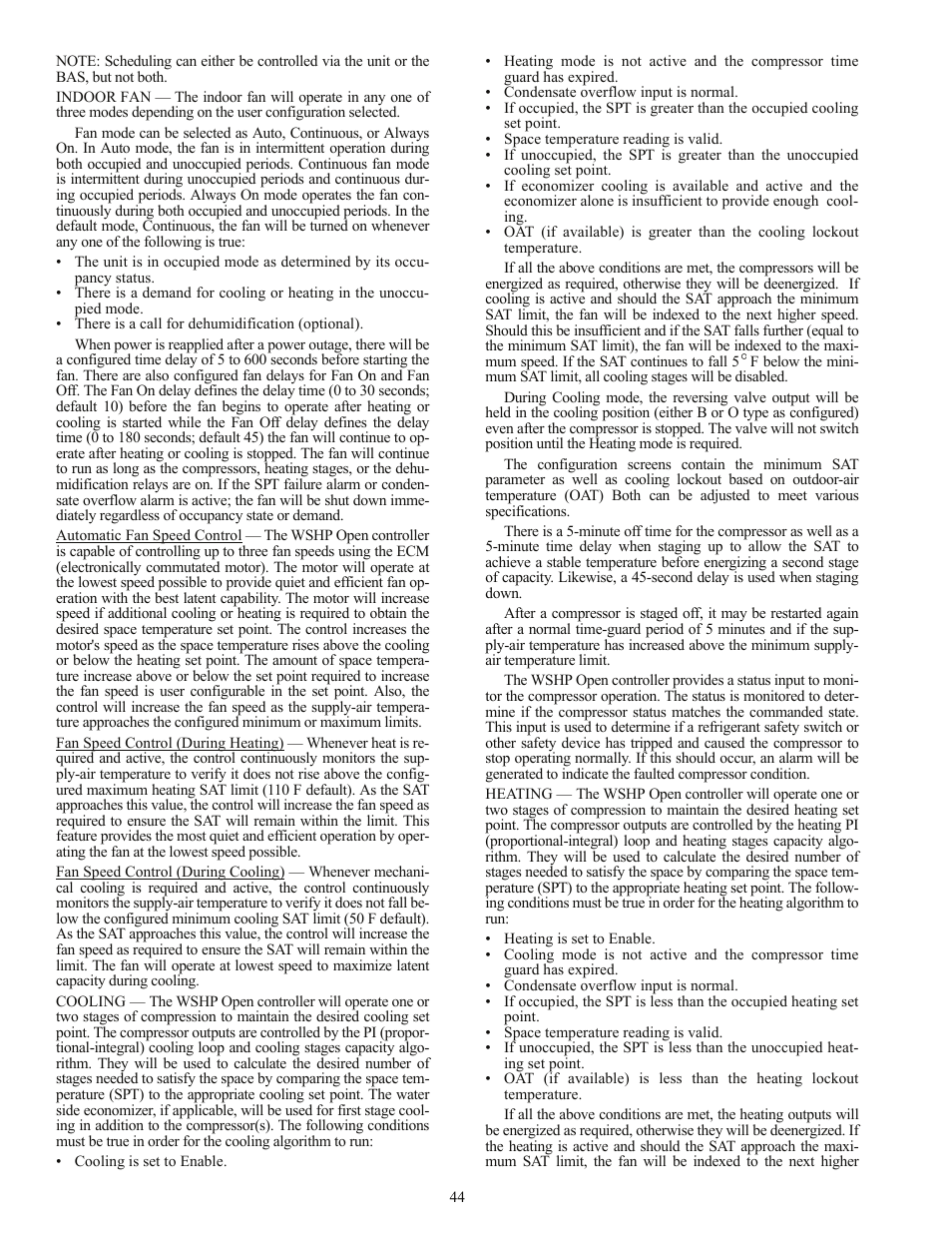 NOTE: Scheduling can either be controlled via the unit or the BAS, but not both.

INDOOR FAN — The indoor fan will operate in any one of three modes depending on the user configuration selected.

Fan mode can be selected as Auto, Continuous, or Always On. In Auto mode, the fan is in intermittent operation during both occupied and unoccupied periods. Continuous fan mode is intermittent during unoccupied periods and continuous during occupied periods. Always On mode operates the fan continuously during both occupied and unoccupied periods. In the default mode, Continuous, the fan will be turned on whenever any one of the following is true:

• The unit is in occupied mode as determined by its occupancy status.
• There is a demand for cooling or heating in the unoccupied mode.
• There is a call for dehumidification (optional).

When power is reapplied after a power outage, there will be a configured time delay of 5 to 600 seconds before starting the fan. There are also configured fan delays for Fan On and Fan Off. The Fan On delay defines the delay time (0 to 30 seconds; default 10) before the fan begins to operate after heating or cooling is started while the Fan Off delay defines the delay time (0 to 180 seconds; default 45) the fan will continue to operate after heating or cooling is stopped. The fan will continue to run as long as the compressors, heating stages, or the dehumidification relays are on. If the SPT failure alarm or condensate overflow alarm is active; the fan will be shut down immediately regardless of occupancy state or demand.

Automatic Fan Speed Control — The WSHP Open controller is capable of controlling up to three fan speeds using the ECM (electronically commutated motor). The motor will operate at the lowest speed possible to provide quiet and efficient fan operation with the best latent capability. The motor will increase speed if additional cooling or heating is required to obtain the desired space temperature set point. The control increases the motor's speed as the space temperature rises above the cooling or below the heating set point. The amount of space temperature increase above or below the set point required to increase the fan speed is user configurable in the set point. Also, the control will increase the fan speed as the supply-air temperature approaches the configured minimum or maximum limits.

Fan Speed Control (During Heating) — Whenever heat is required and active, the control continuously monitors the supply-air temperature to verify it does not rise above the configured maximum heating SAT limit (110 F default). As the SAT approaches this value, the control will increase the fan speed as required to ensure the SAT will remain within the limit. This feature provides the most quiet and efficient operation by operating the fan at the lowest speed possible.

Fan Speed Control (During Cooling) — Whenever mechanical cooling is required and active, the control continuously monitors the supply-air temperature to verify it does not fall below the configured minimum cooling SAT limit (50 F default). As the SAT approaches this value, the control will increase the fan speed as required to ensure the SAT will remain within the limit. The fan will operate at lowest speed to maximize latent capacity during cooling.

COOLING — The WSHP Open controller will operate one or two stages of compression to maintain the desired cooling set point. The compressor outputs are controlled by the PI (proportional-integral) cooling loop and cooling stages capacity algorithm. They will be used to calculate the desired number of stages needed to satisfy the space by comparing the space temperature (SPT) to the appropriate cooling set point. The water side economizer, if applicable, will be used for first stage cooling in addition to the compressor(s). The following conditions must be true in order for the cooling algorithm to run:

• Cooling is set to Enable.
• Heating mode is not active and the compressor time guard has expired.
• Condensate overflow input is normal.
• If occupied, the SPT is greater than the occupied cooling set point.
• Space temperature reading is valid.
• If unoccupied, the SPT is greater than the unoccupied cooling set point.
• If economizer cooling is available and active and the economizer alone is insufficient to provide enough cooling.
• OAT (if available) is greater than the cooling lockout temperature.

If all the above conditions are met, the compressors will be energized as required, otherwise they will be deenergized. If cooling is active and should the SAT approach the minimum SAT limit, the fan will be indexed to the next higher speed. Should this be insufficient and if the SAT falls further (equal to the minimum SAT limit), the fan will be indexed to the maximum speed. If the SAT continues to fall 5° F below the minimum SAT limit, all cooling stages will be disabled.

During Cooling mode, the reversing valve output will be held in the cooling position (either B or O type as configured) even after the compressor is stopped. The valve will not switch position until the Heating mode is required.

The configuration screens contain the minimum SAT parameter as well as cooling lockout based on outdoor-air temperature (OAT) Both can be adjusted to meet various specifications.

There is a 5-minute off time for the compressor as well as a 5-minute time delay when staging up to allow the SAT to achieve a stable temperature before energizing a second stage of capacity. Likewise, a 45-second delay is used when staging down.

After a compressor is staged off, it may be restarted again after a normal time-guard period of 5 minutes and if the supply-air temperature has increased above the minimum supply-air temperature limit.

The WSHP Open controller provides a status input to monitor the compressor operation. The status is monitored to determine if the compressor status matches the commanded state. This input is used to determine if a refrigerant safety switch or other safety device has tripped and caused the compressor to stop operating normally. If this should occur, an alarm will be generated to indicate the faulted compressor condition.

HEATING — The WSHP Open controller will operate one or two stages of compression to maintain the desired heating set point. The compressor outputs are controlled by the heating PI (proportional-integral) loop and heating stages capacity algorithm. They will be used to calculate the desired number of stages needed to satisfy the space by comparing the space temperature (SPT) to the appropriate heating set point. The following conditions must be true in order for the heating algorithm to run:

• Heating is set to Enable.
• Cooling mode is not active and the compressor time guard has expired.
• Condensate overflow input is normal.
• If occupied, the SPT is less than the occupied heating set point.
• Space temperature reading is valid.
• If unoccupied, the SPT is less than the unoccupied heating set point.
• OAT (if available) is less than the heating lockout temperature.

If all the above conditions are met, the heating outputs will be energized as required, otherwise they will be deenergized. If the heating is active and should the SAT approach the maximum SAT limit, the fan will be indexed to the next higher

44